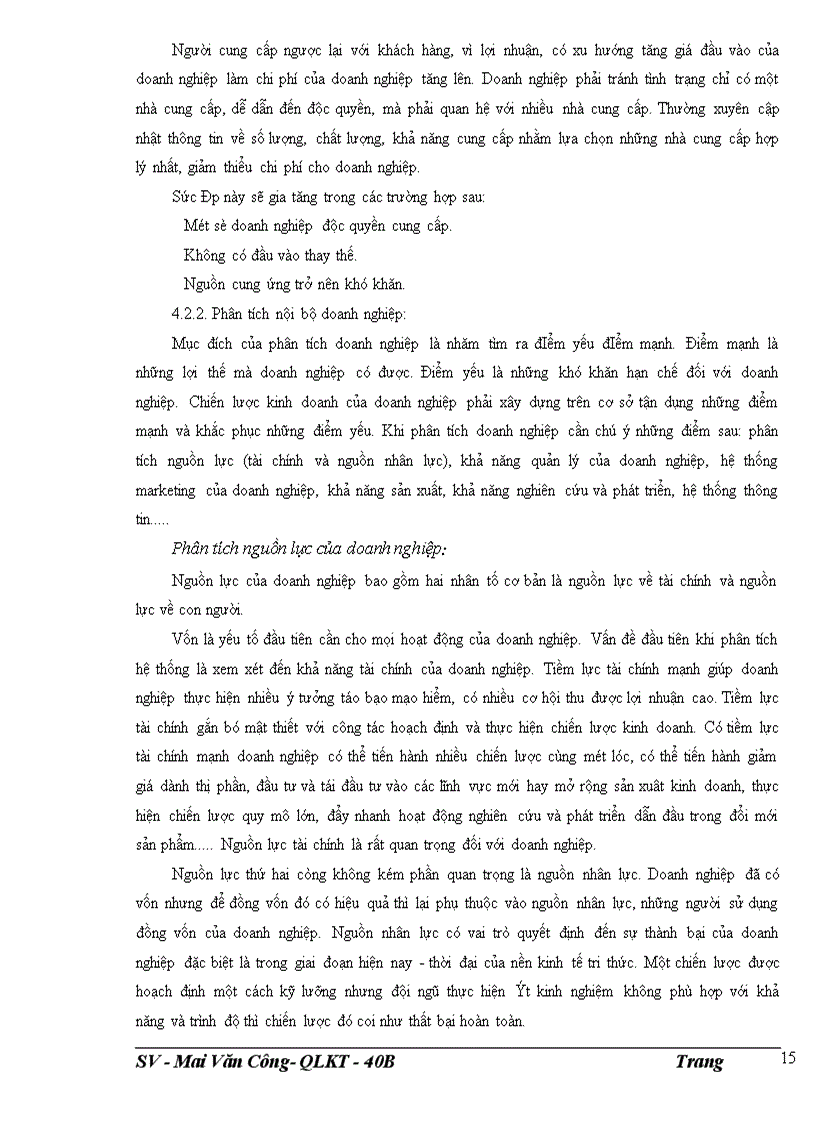 Người cung cấp ngược lại với khách hàng, vì lợi nhuận, có xu hướng tăng giá đầu vào của doanh nghiệp làm chi phí của doanh nghiệp tăng lên. Doanh nghiệp phải tránh tình trạng chỉ có một nhà cung cấp, dễ dẫn đến độc quyền, mà phải quan hệ với nhiều nhà cung cấp. Thường xuyên cập nhật thông tin về số lượng, chất lượng, khả năng cung cấp nhằm lựa chọn những nhà cung cấp hợp lý nhất, giảm thiểu chi phí cho doanh nghiệp.

Sức Đp này sẽ gia tăng trong các trường hợp sau:

Mét sè doanh nghiệp độc quyền cung cấp.

Không có đầu vào thay thế.

Nguồn cung ứng trở nên khó khăn.

4.2.2. Phân tích nội bộ doanh nghiệp:

Mục đích của phân tích doanh nghiệp là nhằm tìm ra điểm yếu điểm mạnh. Điểm mạnh là những lợi thế mà doanh nghiệp có được. Điểm yếu là những khó khăn hạn chế đối với doanh nghiệp. Chiến lược kinh doanh của doanh nghiệp phải xây dựng trên cơ sở tận dụng những điểm mạnh và khắc phục những điểm yếu. Khi phân tích doanh nghiệp cần chú ý những điểm sau: phân tích nguồn lực (tài chính và nguồn nhân lực), khả năng quản lý của doanh nghiệp, hệ thống marketing của doanh nghiệp, khả năng sản xuất, khả năng nghiên cứu và phát triển, hệ thống thông tin.....

Phân tích nguồn lực của doanh nghiệp:

Nguồn lực của doanh nghiệp bao gồm hai nhân tố cơ bản là nguồn lực về tài chính và nguồn lực về con người.

Vốn là yếu tố đầu tiên cần cho mọi hoạt động của doanh nghiệp. Vấn đề đầu tiên khi phân tích hệ thống là xem xét đến khả năng tài chính của doanh nghiệp. Tiềm lực tài chính mạnh giúp doanh nghiệp thực hiện nhiều ý tưởng táo bạo mạo hiểm, có nhiều cơ hội thu được lợi nhuận cao. Tiềm lực tài chính gắn bó mật thiết với công tác hoạch định và thực hiện chiến lược kinh doanh. Có tiềm lực tài chính mạnh doanh nghiệp có thể tiến hành nhiều chiến lược cùng mét lóc, có thể tiến hành giảm giá dành thị phần, đầu tư và tái đầu tư vào các lĩnh vực mới hay mở rộng sản xuất kinh doanh, thực hiện chiến lược quy mô lớn, đẩy nhanh hoạt động nghiên cứu và phát triển dẫn đầu trong đổi mới sản phẩm..... Nguồn lực tài chính là rất quan trọng đối với doanh nghiệp.

Nguồn lực thứ hai còng không kém phần quan trọng là nguồn nhân lực. Doanh nghiệp đã có vốn nhưng để đồng vốn đó có hiệu quả thì lại phụ thuộc vào nguồn nhân lực, những người sử dụng đồng vốn của doanh nghiệp. Nguồn nhân lực có vai trò quyết định đến sự thành bại của doanh nghiệp đặc biệt là trong giai đoạn hiện nay - thời đại của nền kinh tế tri thức. Một chiến lược được hoạch định một cách kỹ lưỡng nhưng đội ngũ thực hiện Ýt kinh nghiệm không phù hợp với khả năng và trình độ thì chiến lược đó coi như thất bại hoàn toàn.

SV - Mai Văn Công- QLKT - 40B Trang 15